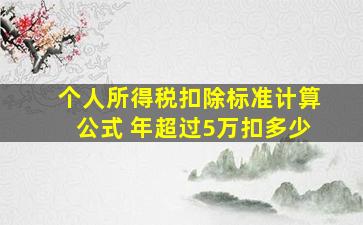 个人所得税扣除标准计算公式 年超过5万扣多少